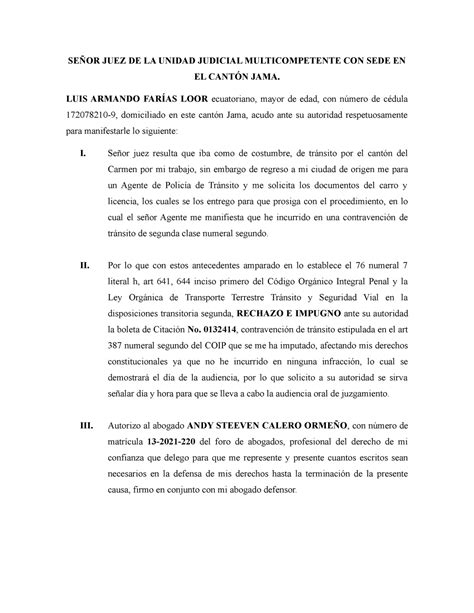 SEÑOR JUEZ DE LA UNIDAD JUDICIAL MULTICOMPETENTE CON SEDE EN EL CANTÓN JAMA.

LUIS ARMANDO FARÍAS LOOR ecuatoriano, mayor de edad, con número de cédula 172078210-9, domiciliado en este cantón Jama, acudo ante su autoridad respetuosamente para manifestarle lo siguiente:

I. Señor juez resulta que iba como de costumbre, de tránsito por el cantón del Carmen por mi trabajo, sin embargo de regreso a mi ciudad de origen me para un Agente de Policía de Tránsito y me solicita los documentos del carro y licencia, los cuales se los entrego para que prosiga con el procedimiento, en lo cual el señor Agente me manifiesta que he incurrido en una contravención de tránsito de segunda clase numeral segundo.

II. Por lo que con estos antecedentes amparado en lo establece el 76 numeral 7 literal h, art 641, 644 inciso primero del Código Orgánico Integral Penal y la Ley Orgánica de Transporte Terrestre Tránsito y Seguridad Vial en la disposiciones transitoria segunda, RECHAZO E IMPUGNO ante su autoridad la boleta de Citación No. 0132414, contravención de tránsito estipulada en el art 387 numeral segundo del COIP que se me ha imputado, afectando mis derechos constitucionales ya que no he incurrido en ninguna infracción, lo cual se demostrará el día de la audiencia, por lo que solicito a su autoridad se sirva señalar día y hora para que se lleva a cabo la audiencia oral de juzgamiento.

III. Autorizo al abogado ANDY STEEVEN CALERO ORMEÑO, con número de matrícula 13-2021-220 del foro de abogados, profesional del derecho de mi confianza que delego para que me represente y presente cuantos escritos sean necesarios en la defensa de mis derechos hasta la terminación de la presente causa, firmo en conjunto con mi abogado defensor.